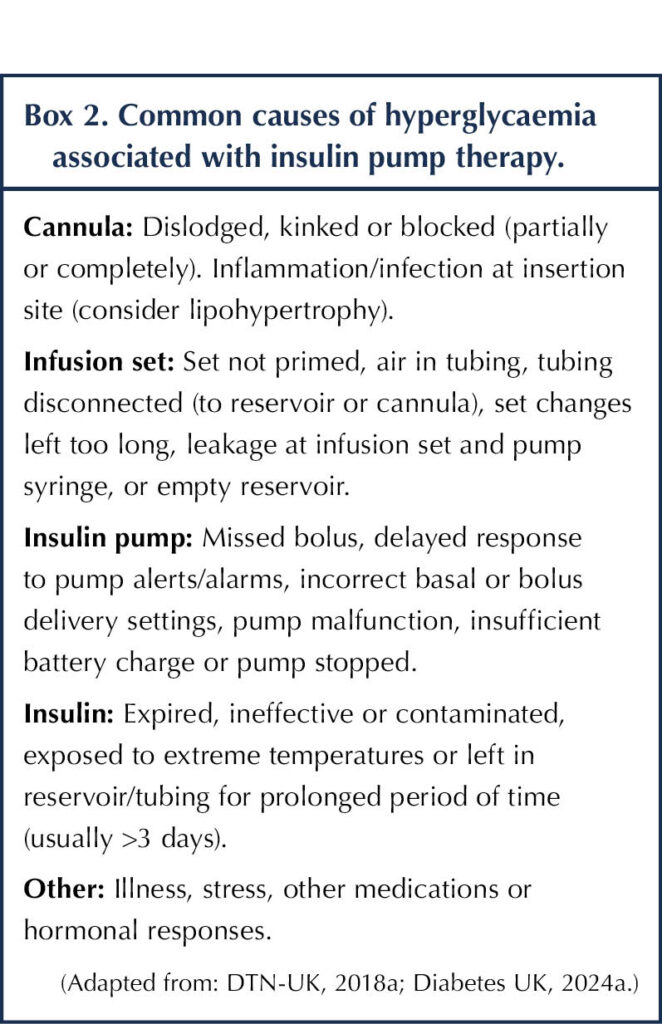 Box 2. Common causes of hyperglycaemia associated with insulin pump therapy.

Cannula: Dislodged, kinked or blocked (partially or completely). Inflammation/infection at insertion site (consider lipohypertrophy).

Infusion set: Set not primed, air in tubing, tubing disconnected (to reservoir or cannula), set changes left too long, leakage at infusion set and pump syringe, or empty reservoir.

Insulin pump: Missed bolus, delayed response to pump alerts/alarms, incorrect basal or bolus delivery settings, pump malfunction, insufficient battery charge or pump stopped.

Insulin: Expired, ineffective or contaminated, exposed to extreme temperatures or left in reservoir/tubing for prolonged period of time (usually >3 days).

Other: Illness, stress, other medications or hormonal responses.

(Adapted from: DTN-UK, 2018a; Diabetes UK, 2024a.)